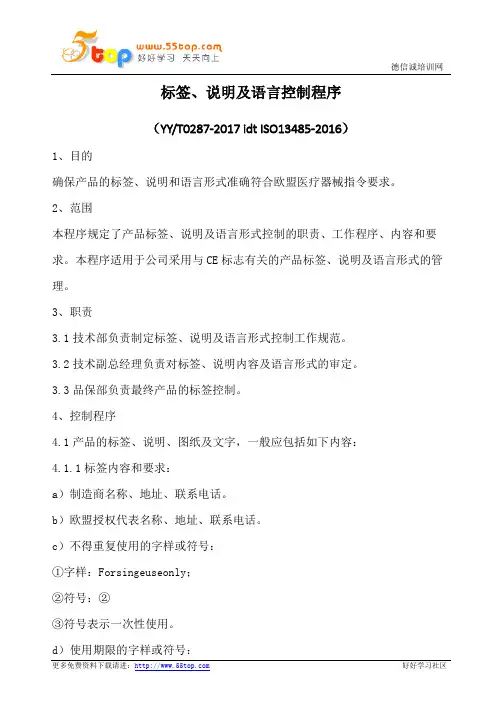 5top www.55top.com 好好学习 天天向上

德信诚培训网

标签、说明及语言控制程序

（YY/T0287-2017 idt ISO13485-2016）

1、目的

确保产品的标签、说明和语言形式准确符合欧盟医疗器械指令要求。

2、范围

本程序规定了产品标签、说明及语言形式控制的职责、工作程序、内容和要求。本程序适用于公司采用与 CE 标志有关的产品标签、说明及语言形式的管理。

3、职责

3.1 技术部负责制定标签、说明及语言形式控制工作规范。

3.2 技术副总经理负责对标签、说明内容及语言形式的审定。

3.3 品保部负责最终产品的标签控制。

4、控制程序

4.1 产品的标签、说明、图纸及文字，一般应包括如下内容：

4.1.1 标签内容和要求：

a）制造商名称、地址、联系电话。

b）欧盟授权代表名称、地址、联系电话。

c）不得重复使用的字样或符号：

①字样：Forsingeuseonly；

②符号：②

③符号表示一次性使用。

d）使用期限的字样或符号：

更多免费资料下载请进：http://www.55top.com

好好学习社区